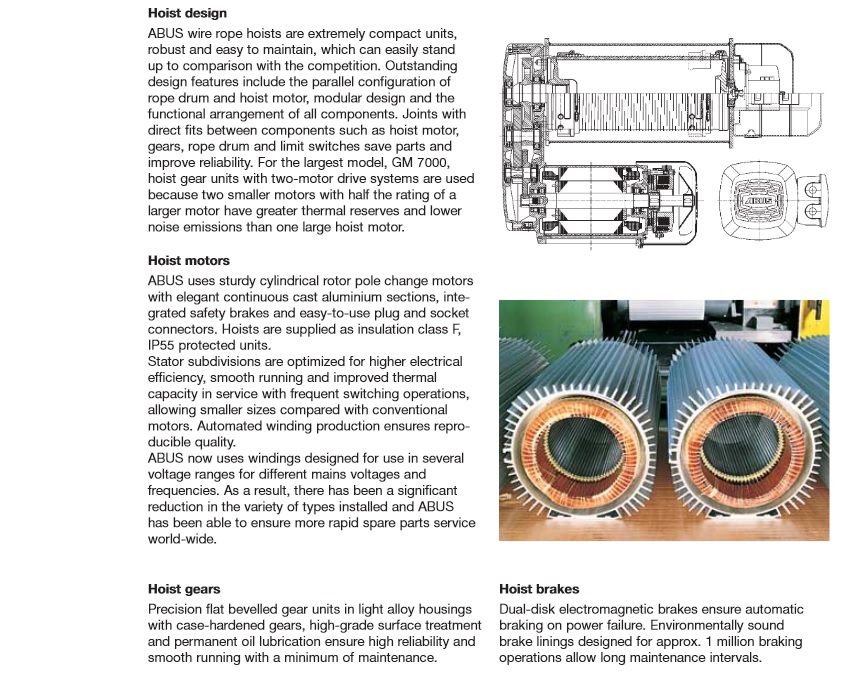 **Hoist design**

ABUS wire rope hoists are extremely compact units, robust and easy to maintain, which can easily stand up to comparison with the competition. Outstanding design features include the parallel configuration of rope drum and hoist motor, modular design and the functional arrangement of all components. Joints with direct fits between components such as hoist motor, gears, rope drum and limit switches save parts and improve reliability. For the largest model, GM 7000, hoist gear units with two-motor drive systems are used because two smaller motors with half the rating of a larger motor have greater thermal reserves and lower noise emissions than one large hoist motor.

ABUS

**Hoist motors**

ABUS uses sturdy cylindrical rotor pole change motors with elegant continuous cast aluminium sections, integrated safety brakes and easy-to-use plug and socket connectors. Hoists are supplied as insulation class F, IP55 protected units.
Stator subdivisions are optimized for higher electrical efficiency, smooth running and improved thermal capacity in service with frequent switching operations, allowing smaller sizes compared with conventional motors. Automated winding production ensures reproducible quality.
ABUS now uses windings designed for use in several voltage ranges for different mains voltages and frequencies. As a result, there has been a significant reduction in the variety of types installed and ABUS has been able to ensure more rapid spare parts service world-wide.

**Hoist gears**

Precision flat bevelled gear units in light alloy housings with case-hardened gears, high-grade surface treatment and permanent oil lubrication ensure high reliability and smooth running with a minimum of maintenance.

**Hoist brakes**

Dual-disk electromagnetic brakes ensure automatic braking on power failure. Environmentally sound brake linings designed for approx. 1 million braking operations allow long maintenance intervals.